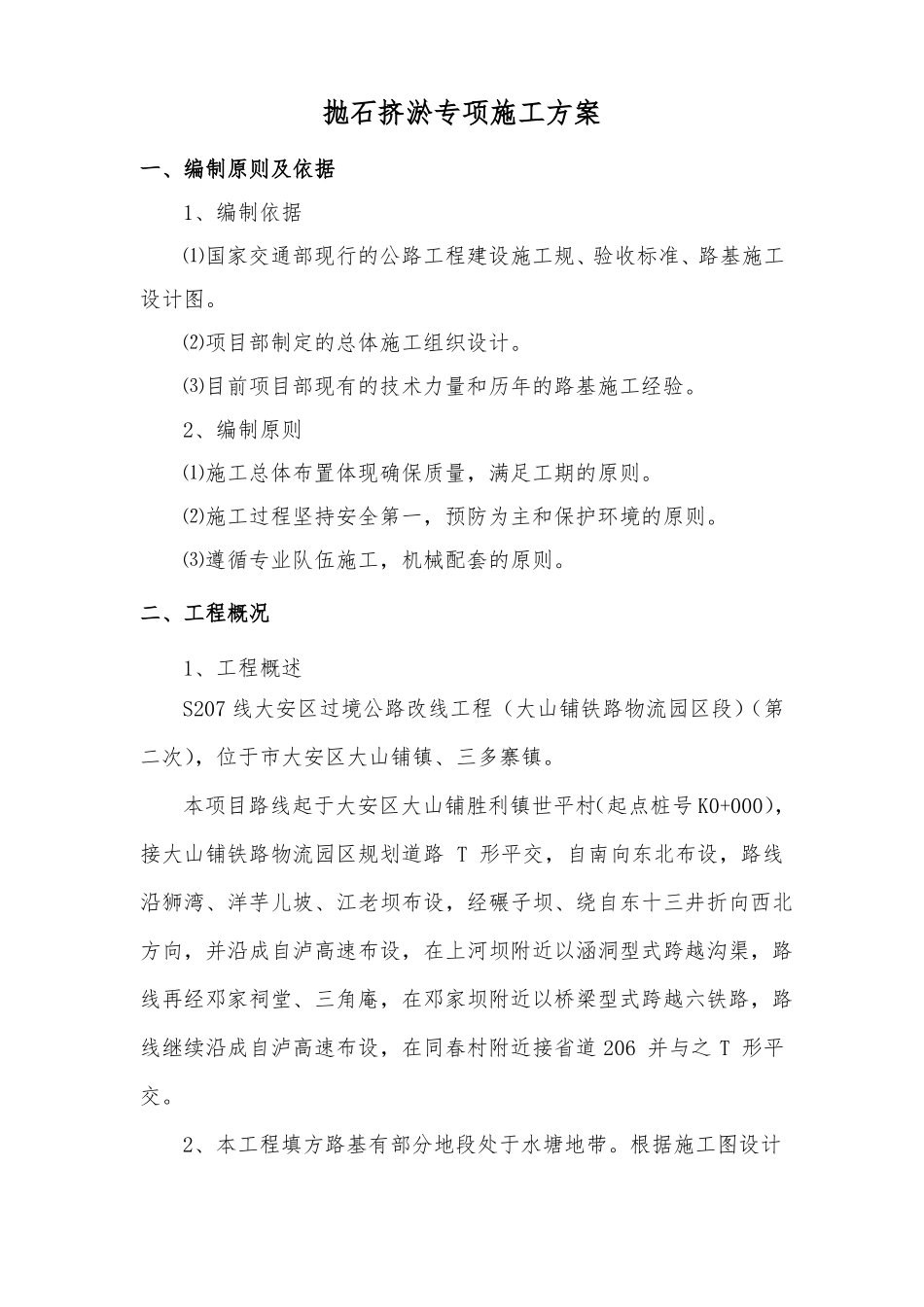 抛石挤淤专项施工方案

一、编制原则及依据

1、编制依据

⑴国家交通部现行的公路工程建设施工规、验收标准、路基施工设计图。

⑵项目部制定的总体施工组织设计。

⑶目前项目部现有的技术力量和历年的路基施工经验。

2、编制原则

⑴施工总体布置体现确保质量，满足工期的原则。

⑵施工过程坚持安全第一，预防为主和保护环境的原则。

⑶遵循专业队伍施工，机械配套的原则。

二、工程概况

1、工程概述

S207 线大安区过境公路改线工程（大山铺铁路物流园区段）（第二次），位于市大安区大山铺镇、三多寨镇。

本项目路线起于大安区大山铺胜利镇世平村(起点桩号 K0+000)，接大山铺铁路物流园区规划道路 T 形平交，自南向东北布设，路线沿狮湾、洋芋儿坡、江老坝布设，经碾子坝、绕自东十三井折向西北方向，并沿成自泸高速布设，在上河坝附近以涵洞型式跨越沟渠，路线再经邓家祠堂、三角庵，在邓家坝附近以桥梁型式跨越六铁路，路线继续沿成自泸高速布设，在同春村附近接省道 206 并与之 T 形平交。

2、本工程填方路基有部分地段处于水塘地带。根据施工图设计